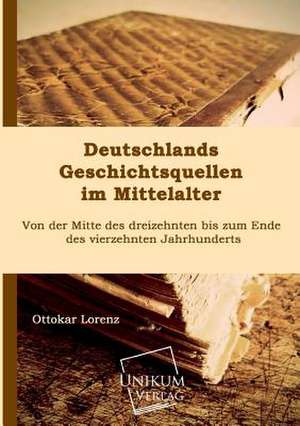 Deutschlands Geschichtsquellen im Mittelalter

Von der Mitte des dreizehnten bis zum Ende des vierzehnten Jahrhunderts

Ottokar Lorenz

UNIKUM VERLAG